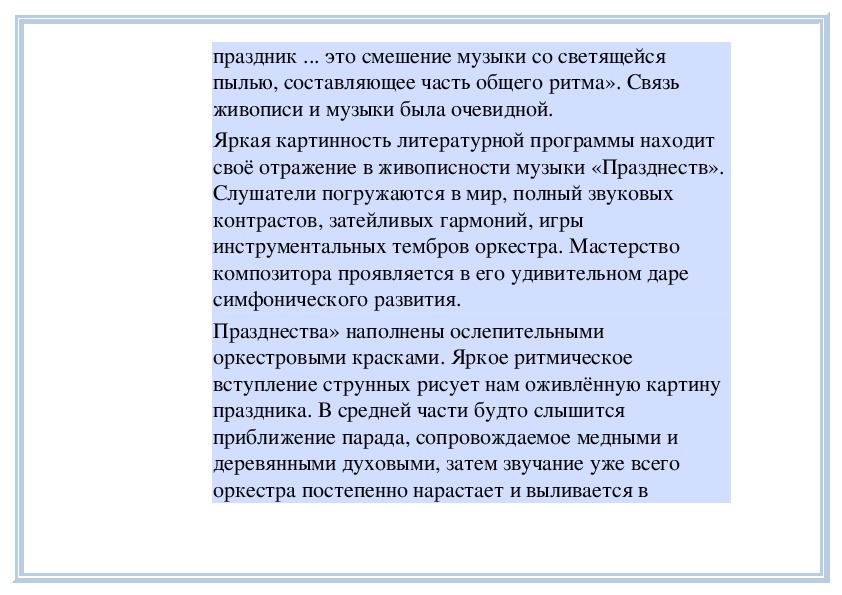 праздник ... это смешение музыки со светящейся пылью, составляющее часть общего ритма». Связь живописи и музыки была очевидной.

Яркая картинность литературной программы находит своё отражение в живописности музыки «Празднеств». Слушатели погружаются в мир, полный звуковых контрастов, затейливых гармоний, игры инструментальных тембров оркестра. Мастерство композитора проявляется в его удивительном даре симфонического развития.

Празднества» наполнены ослепительными оркестровыми красками. Яркое ритмическое вступление струнных рисует нам оживлённую картину праздника. В средней части будто слышится приближение парада, сопровождаемое медными и деревянными духовыми, затем звучание уже всего оркестра постепенно нарастает и выливается в